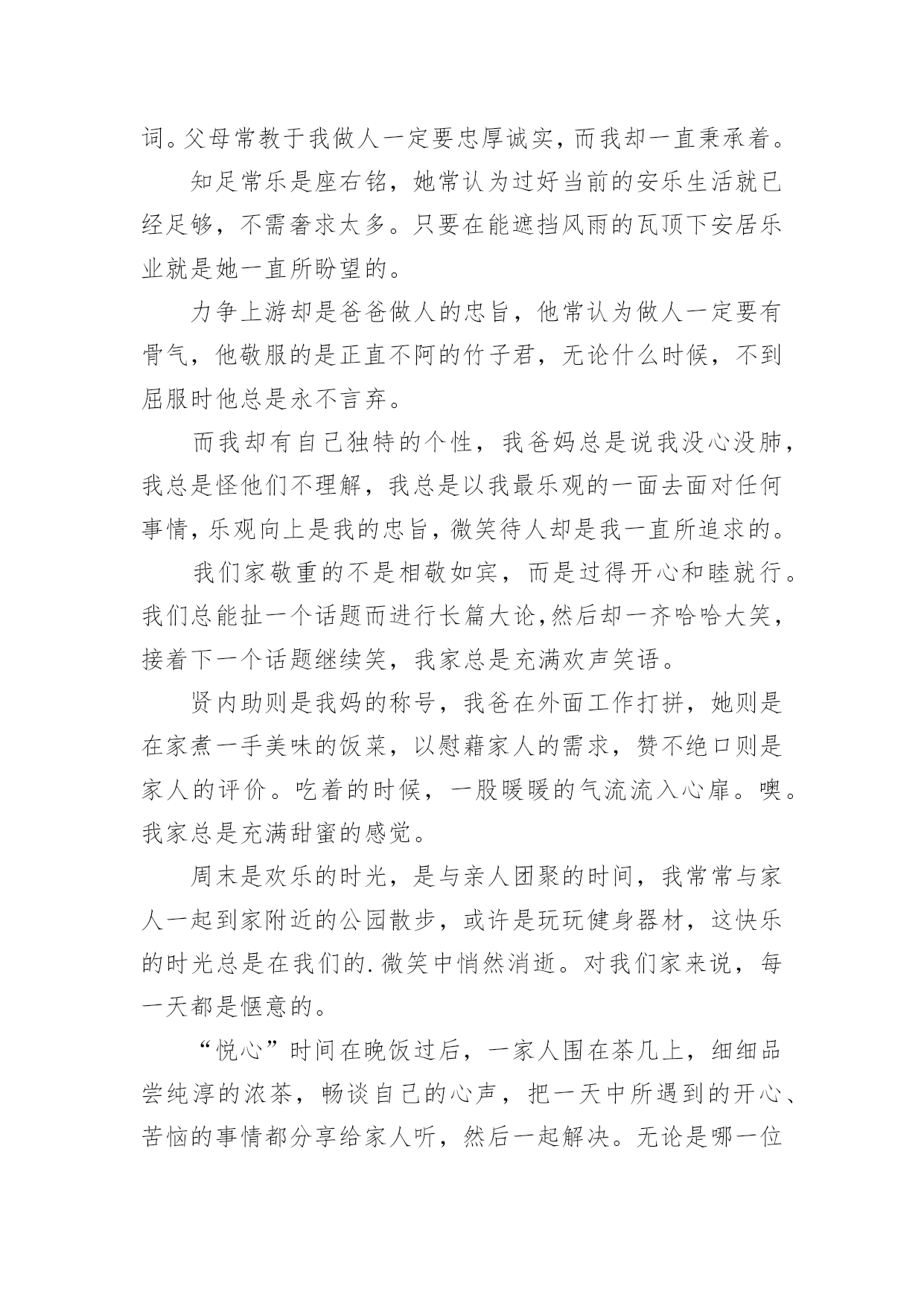 词。父母常教于我做人一定要忠厚诚实，而我却一直秉承着。

知足常乐是座右铭，她常认为过好当前的安乐生活就已经足够，不需奢求太多。只要在能遮挡风雨的瓦顶下安居乐业就是她一直所盼望的。

力争上游却是爸爸做人的忠旨，他常认为做人一定要有骨气，他敬服的是正直不阿的竹子君，无论什么时候，不到屈服时他总是永不言弃。

而我却有自己独特的个性，我爸妈总是说我没心没肺，我总是怪他们不理解，我总是以我最乐观的一面去面对任何事情，乐观向上是我的忠旨，微笑待人却是我一直所追求的。

我们家敬重的不是相敬如宾，而是过得开心和睦就行。我们总能扯一个话题而进行长篇大论，然后却一齐哈哈大笑，接着下一个话题继续笑，我家总是充满欢声笑语。

贤内助则是我妈的称号，我爸在外面工作打拼，她则是在家煮一手美味的饭菜，以慰藉家人的需求，赞不绝口则是家人的评价。吃着的时候，一股暖暖的气流流入心扉。噢。我家总是充满甜蜜的感觉。

周末是欢乐的时光，是与亲人团聚的时间，我常常与家人一起到家附近的公园散步，或许是玩玩健身器材，这快乐的时光总是在我们的.微笑中悄然消逝。对我们家来说，每一天都是惬意的。

“悦心”时间在晚饭过后，一家人围在茶几上，细细品尝纯淳的浓茶，畅谈自己的心声，把一天中所遇到的开心、苦恼的事情都分享给家人听，然后一起解决。无论是哪一位